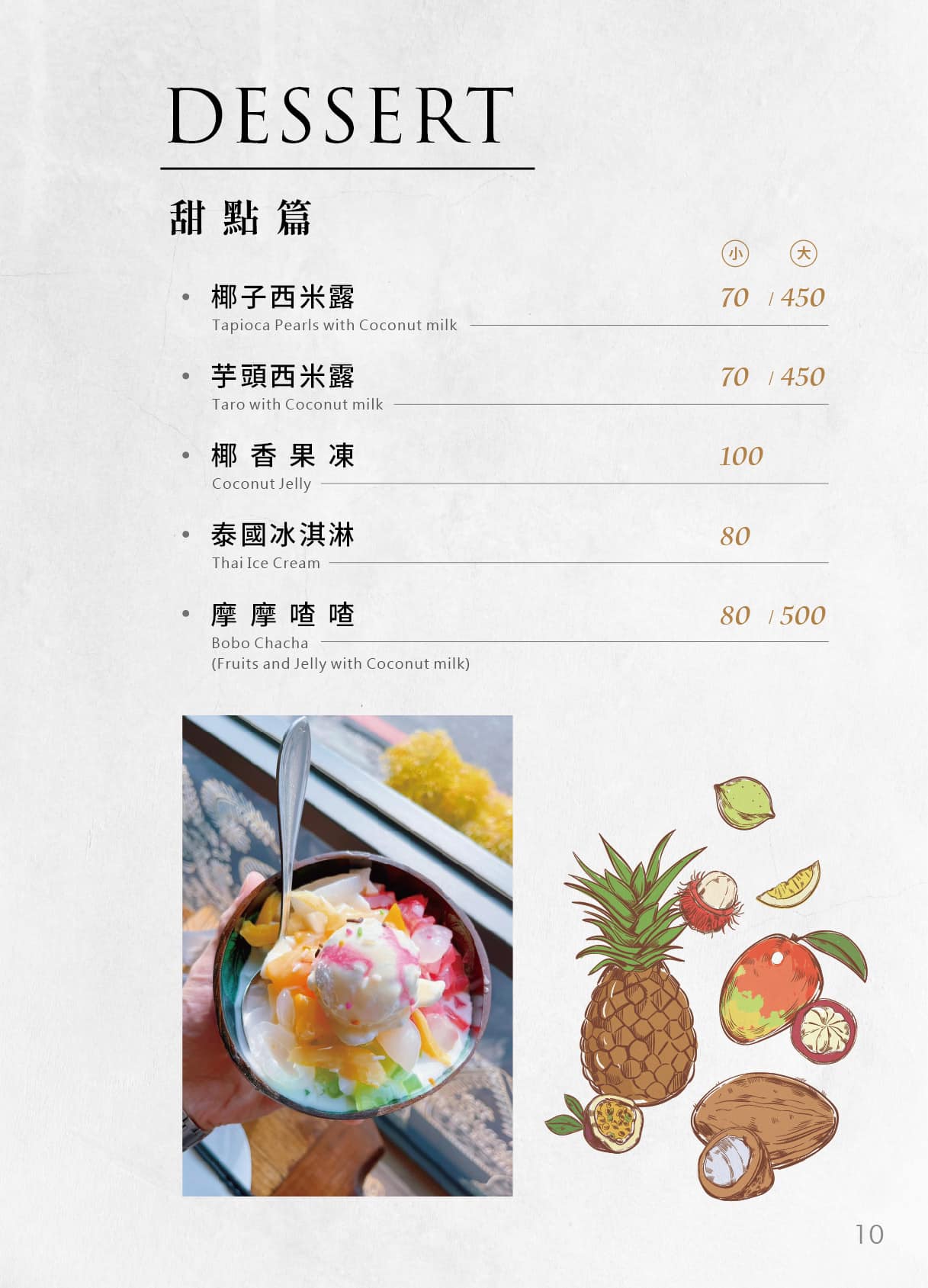 DESSERT

甜點篇

小 大

• 椰子西米露 70 / 450
Tapioca Pearls with Coconut milk

• 芋頭西米露 70 / 450
Taro with Coconut milk

• 椰香果凍 100
Coconut Jelly

• 泰國冰淇淋 80
Thai Ice Cream

• 摩摩喳喳 80 / 500
Bobo Chacha
(Fruits and Jelly with Coconut milk)

10